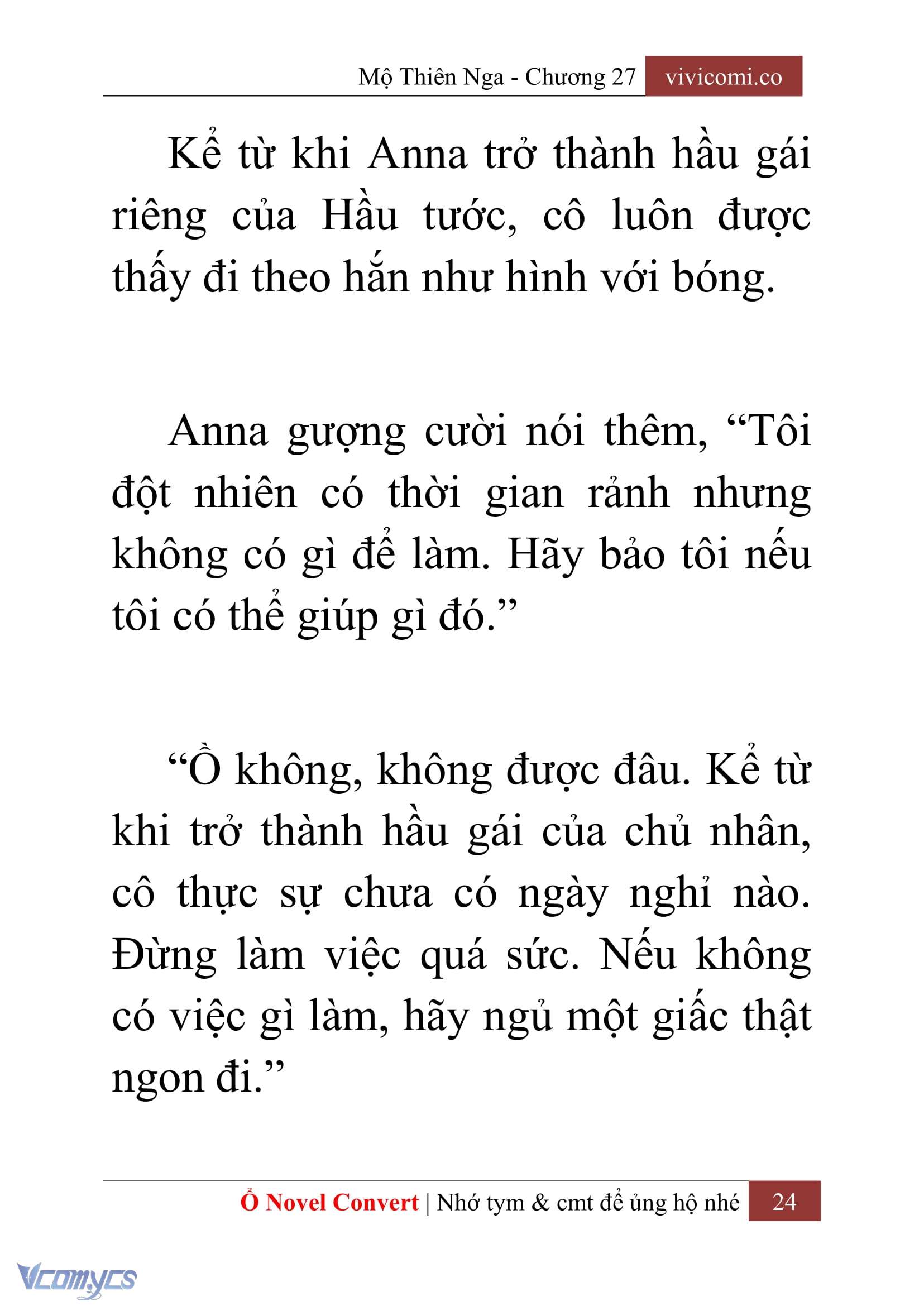 Mộ Thiên Nga - Chương 27 vivicomi.co

Kể từ khi Anna trở thành hầu gái riêng của Hầu tước, cô luôn được thấy đi theo hắn như hình với bóng.

Anna gượng cười nói thêm, “Tôi đột nhiên có thời gian rảnh nhưng không có gì để làm. Hãy bảo tôi nếu tôi có thể giúp gì đó.”

“Ồ không, không được đâu. Kể từ khi trở thành hầu gái của chủ nhân, cô thực sự chưa có ngày nghỉ nào. Đừng làm việc quá sức. Nếu không có việc gì làm, hãy ngủ một giấc thật ngon đi.”

Ổ Novel Convert | Nhớ tym & cmt để ủng hộ nhé 24

Vcomycs